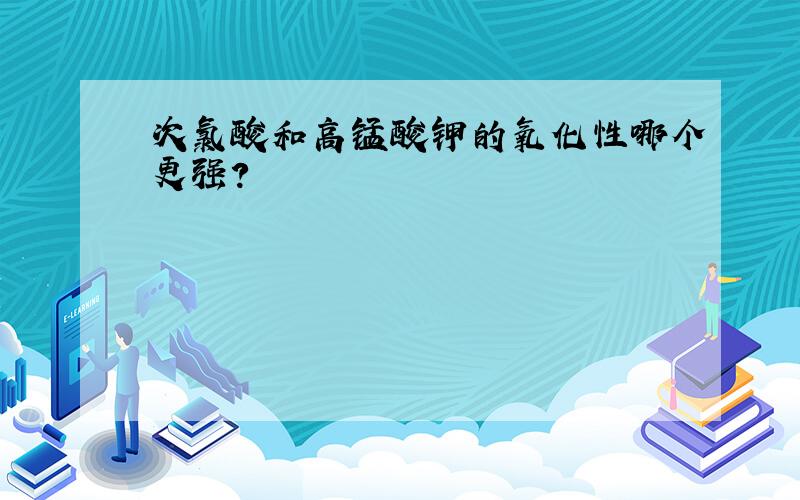 次氯酸和高锰酸钾的氧化性哪个更强?

E-LEARNING